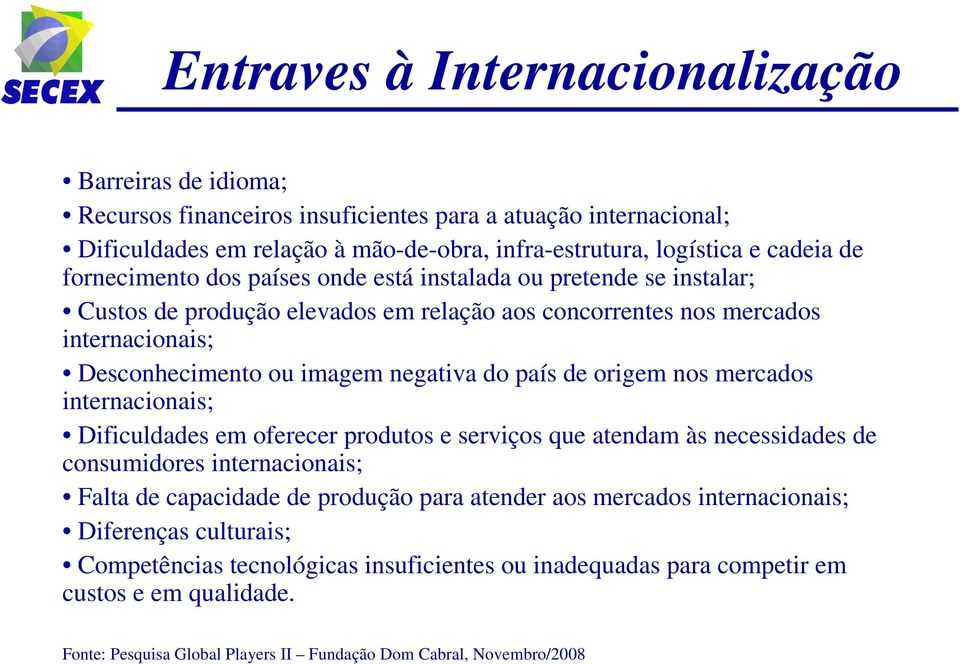 SECEX

Entraves à Internacionalização

• Barreiras de idioma;

• Recursos financeiros insuficientes para a atuação internacional;

• Dificuldades em relação à mão-de-obra, infra-estrutura, logística e cadeia de fornecimento dos países onde está instalada ou pretende se instalar;

• Custos de produção elevados em relação aos concorrentes nos mercados internacionais;

• Desconhecimento ou imagem negativa do país de origem nos mercados internacionais;

• Dificuldades em oferecer produtos e serviços que atendam às necessidades de consumidores internacionais;

• Falta de capacidade de produção para atender aos mercados internacionais;

• Diferenças culturais;

• Competências tecnológicas insuficientes ou inadequadas para competir em custos e em qualidade.

Fonte: Pesquisa Global Players II – Fundação Dom Cabral, Novembro/2008